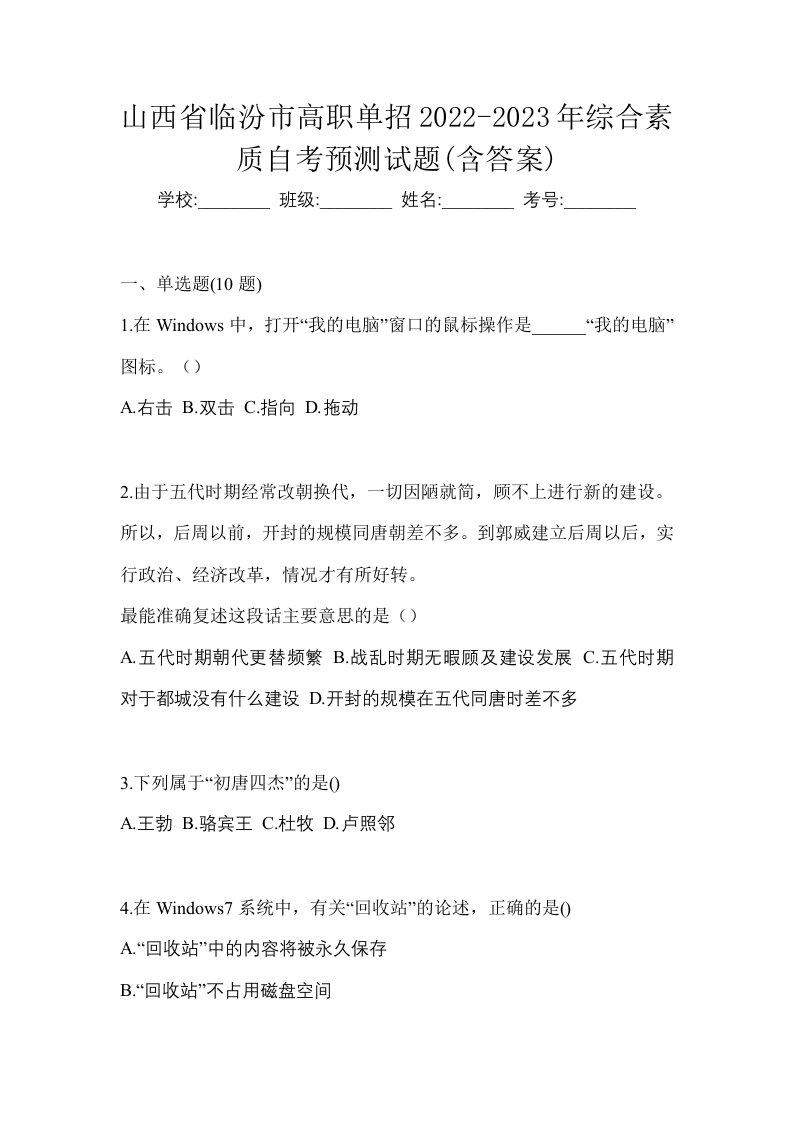 山西省临汾市高职单招2022-2023年综合素质自考预测试题(含答案)

学校:________ 班级:________ 姓名:________ 考号:________

一、单选题(10 题)

1.在 Windows 中，打开“我的电脑”窗口的鼠标操作是______“我的电脑”图标。（）

A.右击 B.双击 C.指向 D.拖动

2.由于五代时期经常改朝换代，一切因陋就简，顾不上进行新的建设。所以，后周以前，开封的规模同唐朝差不多。到郭威建立后周以后，实行政治、经济改革，情况才有所好转。

最能准确复述这段话主要意思的是（）

A.五代时期朝代更替频繁 B.战乱时期无暇顾及建设发展 C.五代时期对于都城没有什么建设 D.开封的规模在五代同唐时差不多

3.下列属于“初唐四杰”的是()

A.王勃 B.骆宾王 C.杜牧 D.卢照邻

4.在 Windows7 系统中，有关“回收站”的论述，正确的是()

A.“回收站”中的内容将被永久保存

B.“回收站”不占用磁盘空间